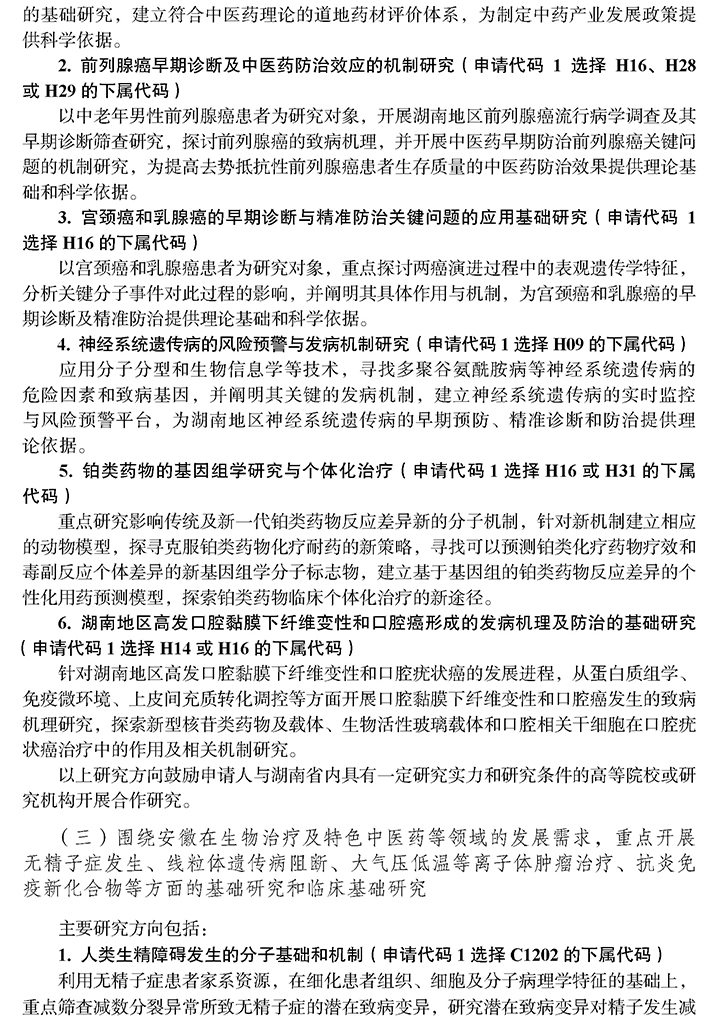 的基础研究，建立符合中医药理论的道地药材评价体系，为制定中药产业发展政策提供科学依据。

2. 前列腺癌早期诊断及中医药防治效应的机制研究（申请代码 1 选择 H16、H28 或 H29 的下属代码）

以中老年男性前列腺癌患者为研究对象，开展湖南地区前列腺癌流行病学调查及其早期诊断筛查研究，探讨前列腺癌的致病机理，并开展中医药早期防治前列腺癌关键问题的机制研究，为提高去势抵抗性前列腺癌患者生存质量的中医药防治效果提供理论基础和科学依据。

3. 宫颈癌和乳腺癌的早期诊断与精准防治关键问题的应用基础研究（申请代码 1 选择 H16 的下属代码）

以宫颈癌和乳腺癌患者为研究对象，重点探讨两癌演进过程中的表观遗传学特征，分析关键分子事件对此过程的影响，并阐明其具体作用与机制，为宫颈癌和乳腺癌的早期诊断及精准防治提供理论基础和科学依据。

4. 神经系统遗传病的风险预警与发病机制研究（申请代码 1 选择 H09 的下属代码）

应用分子分型和生物信息学等技术，寻找多聚谷氨酰胺病等神经系统遗传病的危险因素和致病基因，并阐明其关键的发病机制，建立神经系统遗传病的实时监控与风险预警平台，为湖南地区神经系统遗传病的早期预防、精准诊断和防治提供理论依据。

5. 铂类药物的基因组学研究与个体化治疗（申请代码 1 选择 H16 或 H31 的下属代码）

重点研究影响传统及新一代铂类药物反应差异新的分子机制，针对新机制建立相应的动物模型，探寻克服铂类药物化疗耐药的新策略，寻找可以预测铂类化疗药物疗效和毒副反应个体差异的新基因组学分子标志物，建立基于基因组的铂类药物反应差异的个性化用药预测模型，探索铂类药物临床个体化治疗的新途径。

6. 湖南地区高发口腔黏膜下纤维变性和口腔癌形成的发病机理及防治的基础研究（申请代码 1 选择 H14 或 H16 的下属代码）

针对湖南地区高发口腔黏膜下纤维变性和口腔疣状癌的发展进程，从蛋白质组学、免疫微环境、上皮间充质转化调控等方面开展口腔黏膜下纤维变性和口腔癌发生的致病机理研究，探索新型核苷类药物及载体、生物活性玻璃载体和口腔相关干细胞在口腔疣状癌治疗中的作用及相关机制研究。

以上研究方向鼓励申请人与湖南省内具有一定研究实力和研究条件的高等院校或研究机构开展合作研究。

（三）围绕安徽在生物治疗及特色中医药等领域的发展需求，重点开展无精子症发生、线粒体遗传病阻断、大气压低温等离子体肿瘤治疗、抗炎免疫新化合物等方面的基础研究和临床基础研究

主要研究方向包括：

1. 人类生精障碍发生的分子基础和机制（申请代码 1 选择 C1202 的下属代码）

利用无精子症患者家系资源，在细化患者组织、细胞及分子病理学特征的基础上，重点筛查减数分裂异常所致无精子症的潜在致病变异，研究潜在致病变异对精子发生减